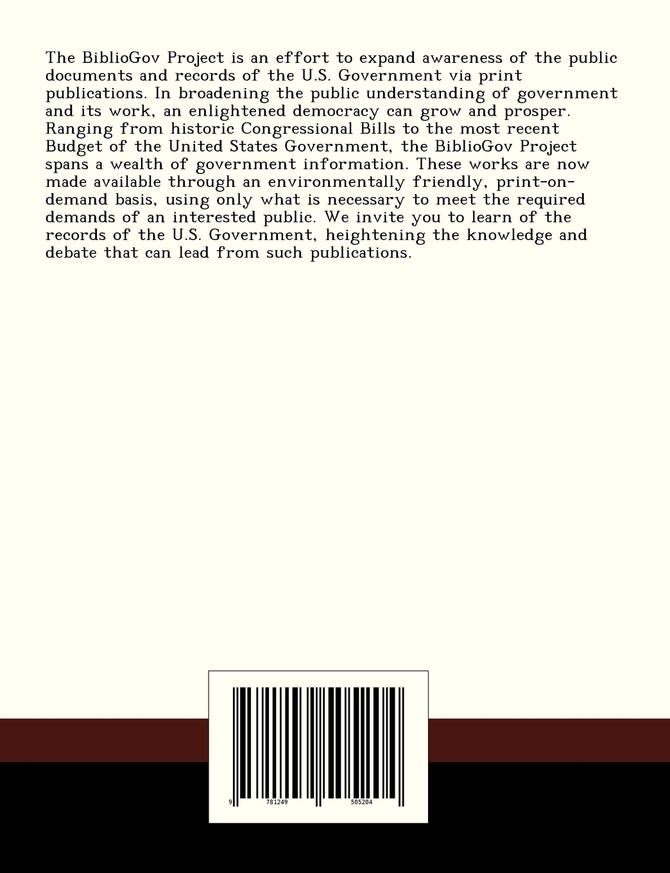 The BiblioGov Project is an effort to expand awareness of the public documents and records of the U.S. Government via print publications. In broadening the public understanding of government and its work, an enlightened democracy can grow and prosper. Ranging from historic Congressional Bills to the most recent Budget of the United States Government, the BiblioGov Project spans a wealth of government information. These works are now made available through an environmentally friendly, print-on-demand basis, using only what is necessary to meet the required demands of an interested public. We invite you to learn of the records of the U.S. Government, heightening the knowledge and debate that can lead from such publications.

9 781249 505204